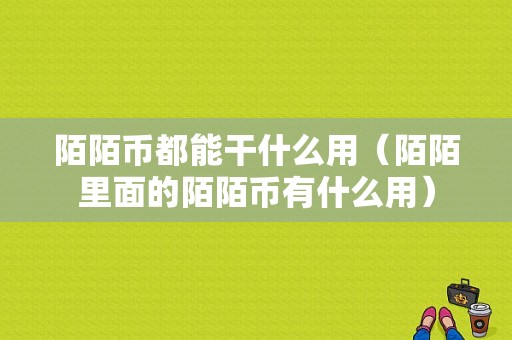 陌陌币都能干什么用（陌陌里面的陌陌币有什么用）